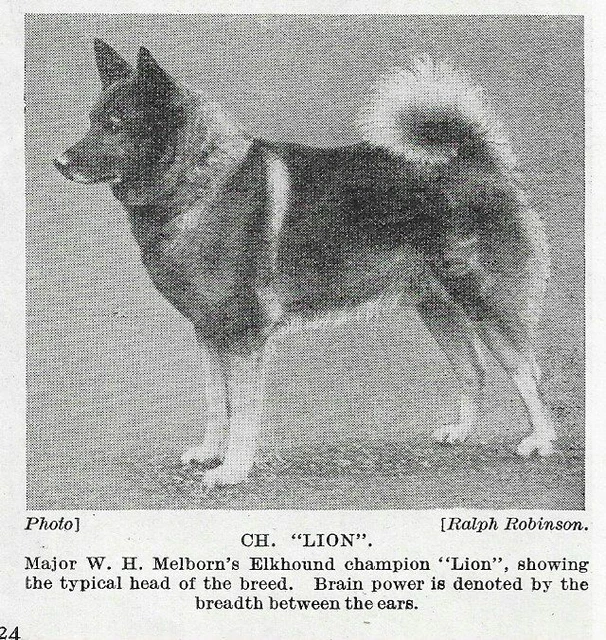 Photo] [Ralph Robinson.

CH. "LION".

Major W. H. Melborn's Elkhound champion "Lion", showing the typical head of the breed. Brain power is denoted by the breadth between the ears.

24